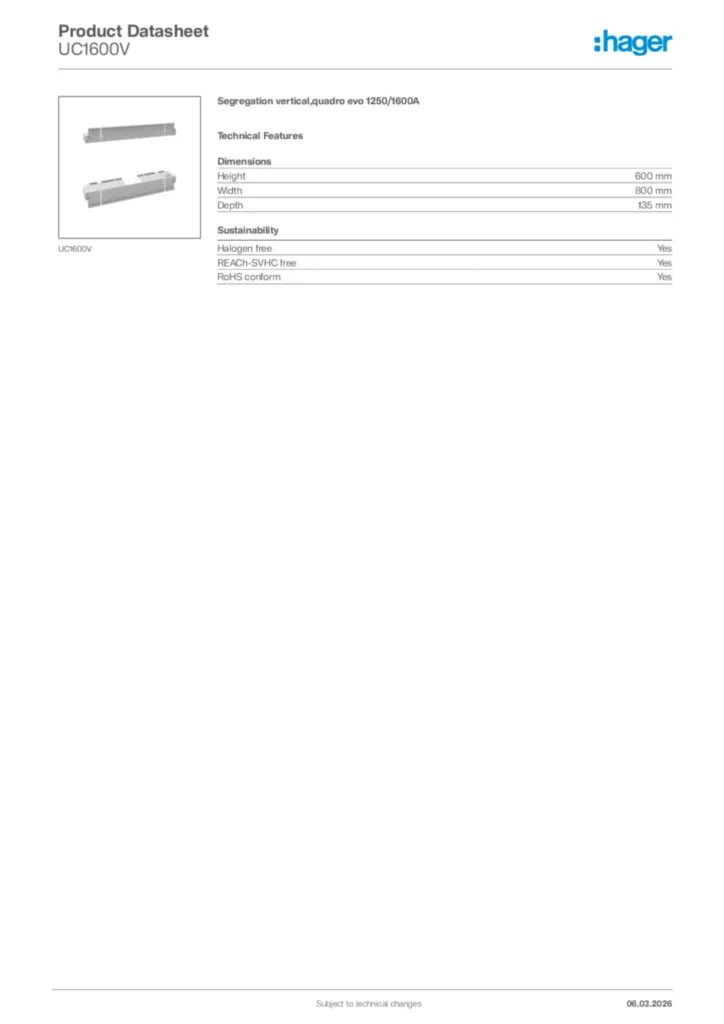 Product Datasheet
UC1600V

:hager

UC1600V

Segregation vertical,quadro evo 1250/1600A

Technical Features

Dimensions

| Height | 600 mm |
|---|---|
| Width | 800 mm |
| Depth | 135 mm |

Sustainability

| Halogen free | Yes |
|---|---|
| REACh-SVHC free | Yes |
| RoHS conform | Yes |

Subject to technical changes

06.03.2026